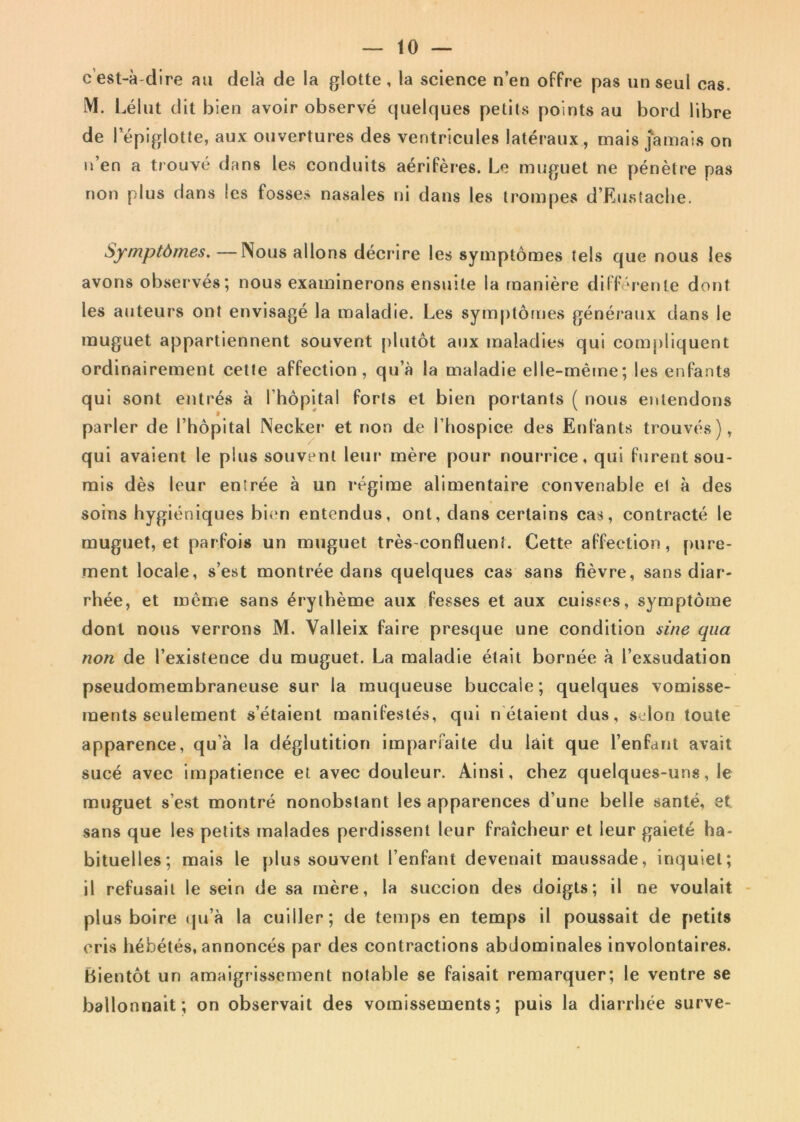 — 10 —

c'est-à-dire au delà de la glotte, la science n'en offre pas un seul cas. M. Lélut dit bien avoir observé quelques petits points au bord libre de l'épiglotte, aux ouvertures des ventricules latéraux, mais jamais on n'en a trouvé dans les conduits aérifères. Le muguet ne pénètre pas non plus dans les fosses nasales ni dans les trompes d'Eustache.

Symptômes. — Nous allons décrire les symptômes tels que nous les avons observés; nous examinerons ensuite la manière différente dont les auteurs ont envisagé la maladie. Les symptômes généraux dans le muguet appartiennent souvent plutôt aux maladies qui compliquent ordinairement cette affection, qu'à la maladie elle-même; les enfants qui sont entrés à l'hôpital forts et bien portants (nous entendons parler de l'hôpital Necker et non de l'hospice des Enfants trouvés), qui avaient le plus souvent leur mère pour nourrice, qui furent soumis dès leur entrée à un régime alimentaire convenable et à des soins hygiéniques bien entendus, ont, dans certains cas, contracté le muguet, et parfois un muguet très-confluent. Cette affection, purement locale, s'est montrée dans quelques cas sans fièvre, sans diarrhée, et même sans érythème aux fesses et aux cuisses, symptôme dont nous verrons M. Valleix faire presque une condition sine qua non de l'existence du muguet. La maladie était bornée à l'exsudation pseudomembraneuse sur la muqueuse buccale; quelques vomissements seulement s'étaient manifestés, qui n'étaient dus, selon toute apparence, qu'à la déglutition imparfaite du lait que l'enfant avait sucé avec impatience et avec douleur. Ainsi, chez quelques-uns, le muguet s'est montré nonobstant les apparences d'une belle santé, et sans que les petits malades perdissent leur fraîcheur et leur gaieté habituelles; mais le plus souvent l'enfant devenait maussade, inquiet; il refusait le sein de sa mère, la succion des doigts; il ne voulait plus boire qu'à la cuiller; de temps en temps il poussait de petits cris hébétés, annoncés par des contractions abdominales involontaires. Bientôt un amaigrissement notable se faisait remarquer; le ventre se ballonnait; on observait des vomissements; puis la diarrhée surve-